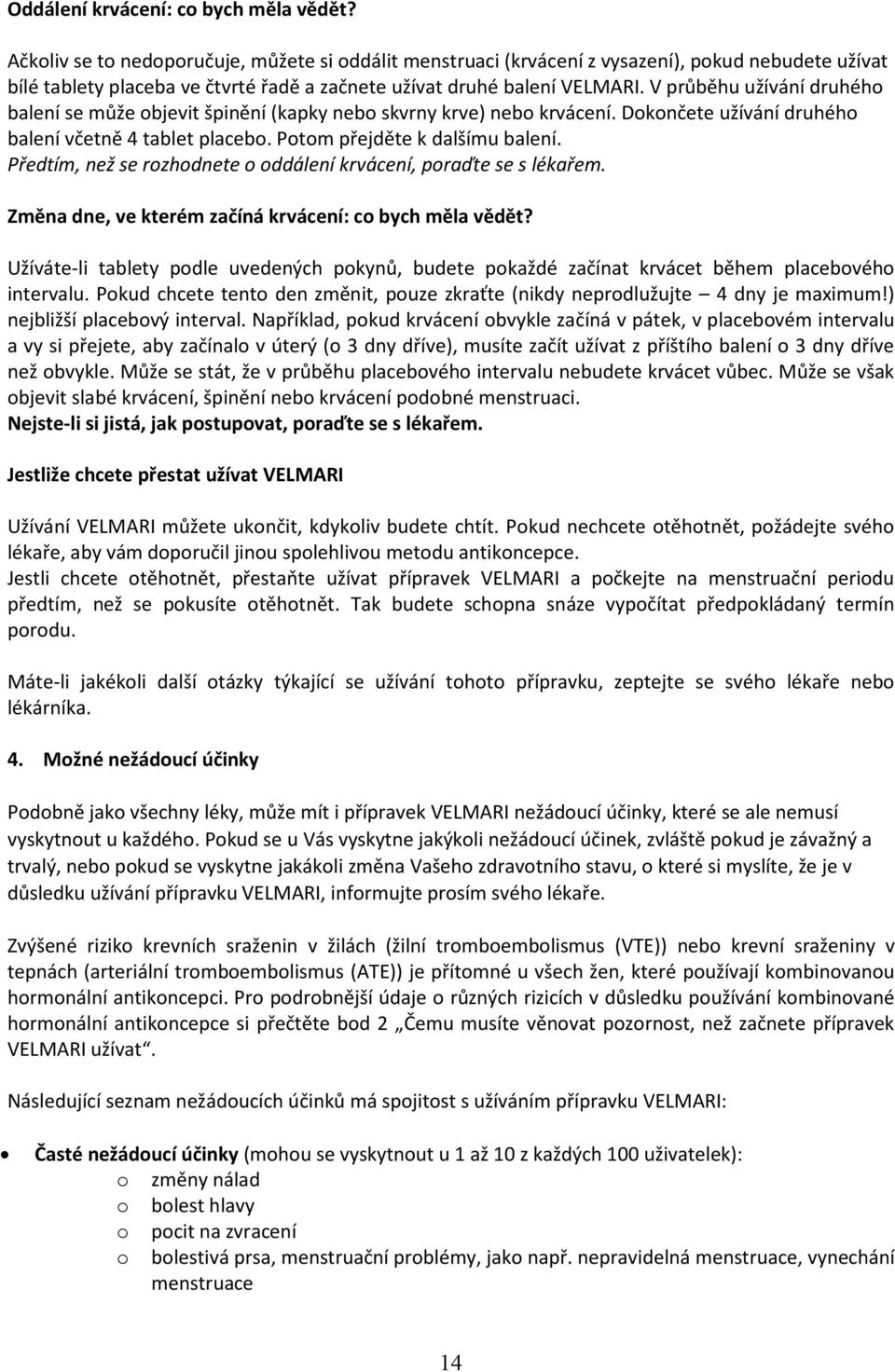 Oddálení krvácení: co bych měla vědět?

Ačkoliv se to nedoporučuje, můžete si oddálit menstruaci (krvácení z vysazení), pokud nebudete užívat bílé tablety placeba ve čtvrté řadě a začnete užívat druhé balení VELMARI. V průběhu užívání druhého balení se může objevit špinění (kapky nebo skvrny krve) nebo krvácení. Dokončete užívání druhého balení včetně 4 tablet placebo. Potom přejděte k dalšímu balení.
Předtím, než se rozhodnete o oddálení krvácení, poraďte se s lékařem.

Změna dne, ve kterém začíná krvácení: co bych měla vědět?

Užíváte-li tablety podle uvedených pokynů, budete pokaždé začínat krvácet během placebového intervalu. Pokud chcete tento den změnit, pouze zkraťte (nikdy neprodlužujte – 4 dny je maximum!) nejbližší placebový interval. Například, pokud krvácení obvykle začíná v pátek, v placebovém intervalu a vy si přejete, aby začínalo v úterý (o 3 dny dříve), musíte začít užívat z příštího balení o 3 dny dříve než obvykle. Může se stát, že v průběhu placebového intervalu nebudete krvácet vůbec. Může se však objevit slabé krvácení, špinění nebo krvácení podobné menstruaci.
Nejste-li si jistá, jak postupovat, poraďte se s lékařem.

Jestliže chcete přestat užívat VELMARI

Užívání VELMARI můžete ukončit, kdykoliv budete chtít. Pokud nechcete otěhotnět, požádejte svého lékaře, aby vám doporučil jinou spolehlivou metodu antikoncepce.
Jestli chcete otěhotnět, přestaňte užívat přípravek VELMARI a počkejte na menstruační periodu předtím, než se pokusíte otěhotnět. Tak budete schopna snáze vypočítat předpokládaný termín porodu.

Máte-li jakékoli další otázky týkající se užívání tohoto přípravku, zeptejte se svého lékaře nebo lékárníka.

4. Možné nežádoucí účinky

Podobně jako všechny léky, může mít i přípravek VELMARI nežádoucí účinky, které se ale nemusí vyskytnout u každého. Pokud se u Vás vyskytne jakýkoli nežádoucí účinek, zvláště pokud je závažný a trvalý, nebo pokud se vyskytne jakákoli změna Vašeho zdravotního stavu, o které si myslíte, že je v důsledku užívání přípravku VELMARI, informujte prosím svého lékaře.

Zvýšené riziko krevních sraženin v žilách (žilní tromboembolismus (VTE)) nebo krevní sraženiny v tepnách (arteriální tromboembolismus (ATE)) je přítomné u všech žen, které používají kombinovanou hormonální antikoncepci. Pro podrobnější údaje o různých rizicích v důsledku používání kombinované hormonální antikoncepce si přečtěte bod 2 „Čemu musíte věnovat pozornost, než začnete přípravek VELMARI užívat“.

Následující seznam nežádoucích účinků má spojitost s užíváním přípravku VELMARI:

• Časté nežádoucí účinky (mohou se vyskytnout u 1 až 10 z každých 100 uživatelek):
o změny nálad
o bolest hlavy
o pocit na zvracení
o bolestivá prsa, menstruační problémy, jako např. nepravidelná menstruace, vynechání menstruace

14